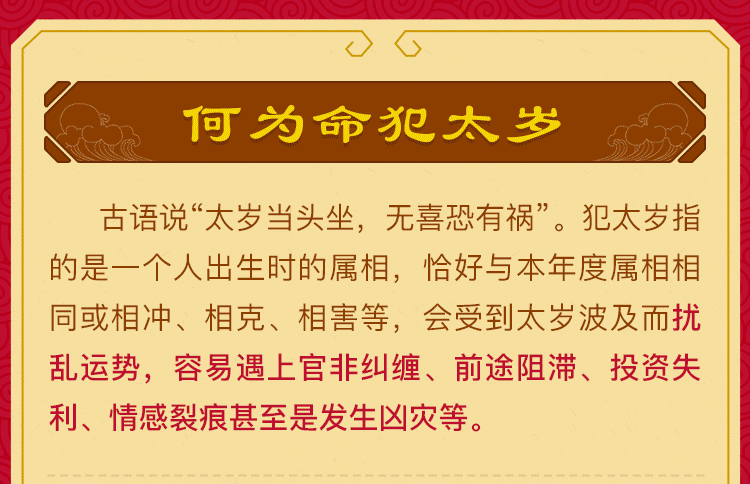 何为命犯太岁

古语说“太岁当头坐，无喜恐有祸”。犯太岁指的是一个人出生时的属相，恰好与本年度属相相同或相冲、相克、相害等，会受到太岁波及而扰乱运势，容易遇上官非纠缠、前途阻滞、投资失利、情感裂痕甚至是发生凶灾等。